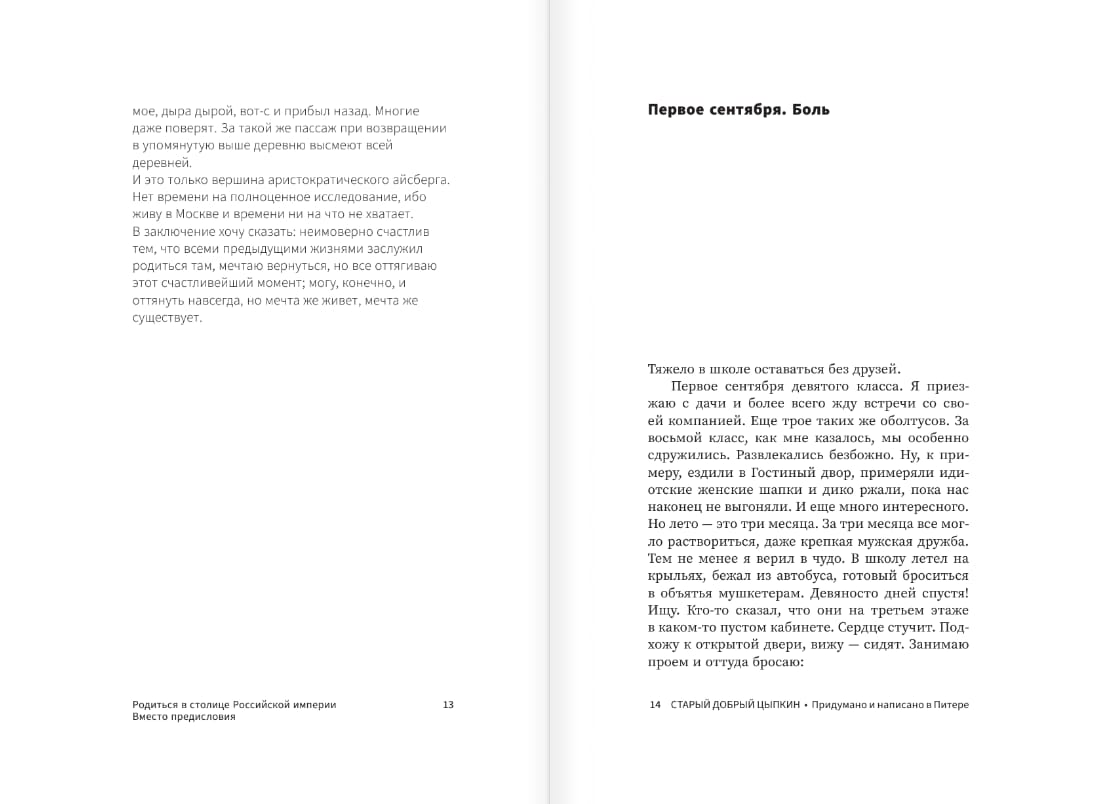 мое, дыра дырой, вот-с и прибыл назад. Многие даже поверят. За такой же пассаж при возвращении в упомянутую выше деревню высмеют всей деревней.
И это только вершина аристократического айсберга. Нет времени на полноценное исследование, ибо живу в Москве и времени ни на что не хватает.
В заключение хочу сказать: неимоверно счастлив тем, что всеми предыдущими жизнями заслужил родиться там, мечтаю вернуться, но все оттягиваю этот счастливейший момент; могу, конечно, и оттянуть навсегда, но мечта же живет, мечта же существует.

Родиться в столице Российской империи
Вместо предисловия
13

Первое сентября. Боль

Тяжело в школе оставаться без друзей.

Первое сентября девятого класса. Я приезжаю с дачи и более всего жду встречи со своей компанией. Еще трое таких же оболтусов. За восьмой класс, как мне казалось, мы особенно сдружились. Развлекались безбожно. Ну, к примеру, ездили в Гостиный двор, примеряли идиотские женские шапки и дико ржали, пока нас наконец не выгоняли. И еще много интересного. Но лето — это три месяца. За три месяца все могло раствориться, даже крепкая мужская дружба. Тем не менее я верил в чудо. В школу летел на крыльях, бежал из автобуса, готовый броситься в объятья мушкетерам. Девяносто дней спустя! Ищу. Кто-то сказал, что они на третьем этаже в каком-то пустом кабинете. Сердце стучит. Подхожу к открытой двери, вижу — сидят. Занимаю проем и оттуда бросаю:

14 СТАРЫЙ ДОБРЫЙ ЦЫПКИН • Придумано и написано в Питере